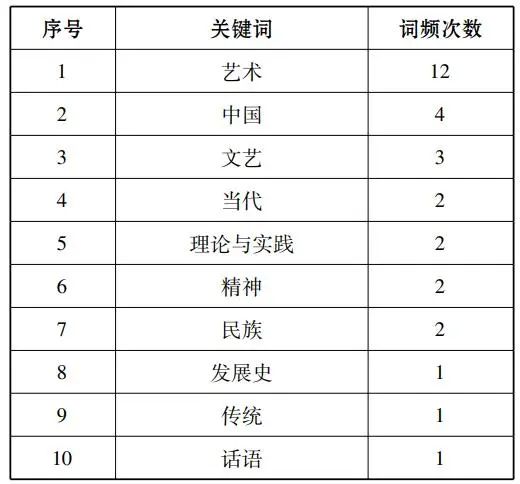 | 序号 | 关键词 | 词频次数 |
|---|---|---|
| 1 | 艺术 | 12 |
| 2 | 中国 | 4 |
| 3 | 文艺 | 3 |
| 4 | 当代 | 2 |
| 5 | 理论与实践 | 2 |
| 6 | 精神 | 2 |
| 7 | 民族 | 2 |
| 8 | 发展史 | 1 |
| 9 | 传统 | 1 |
| 10 | 话语 | 1 |